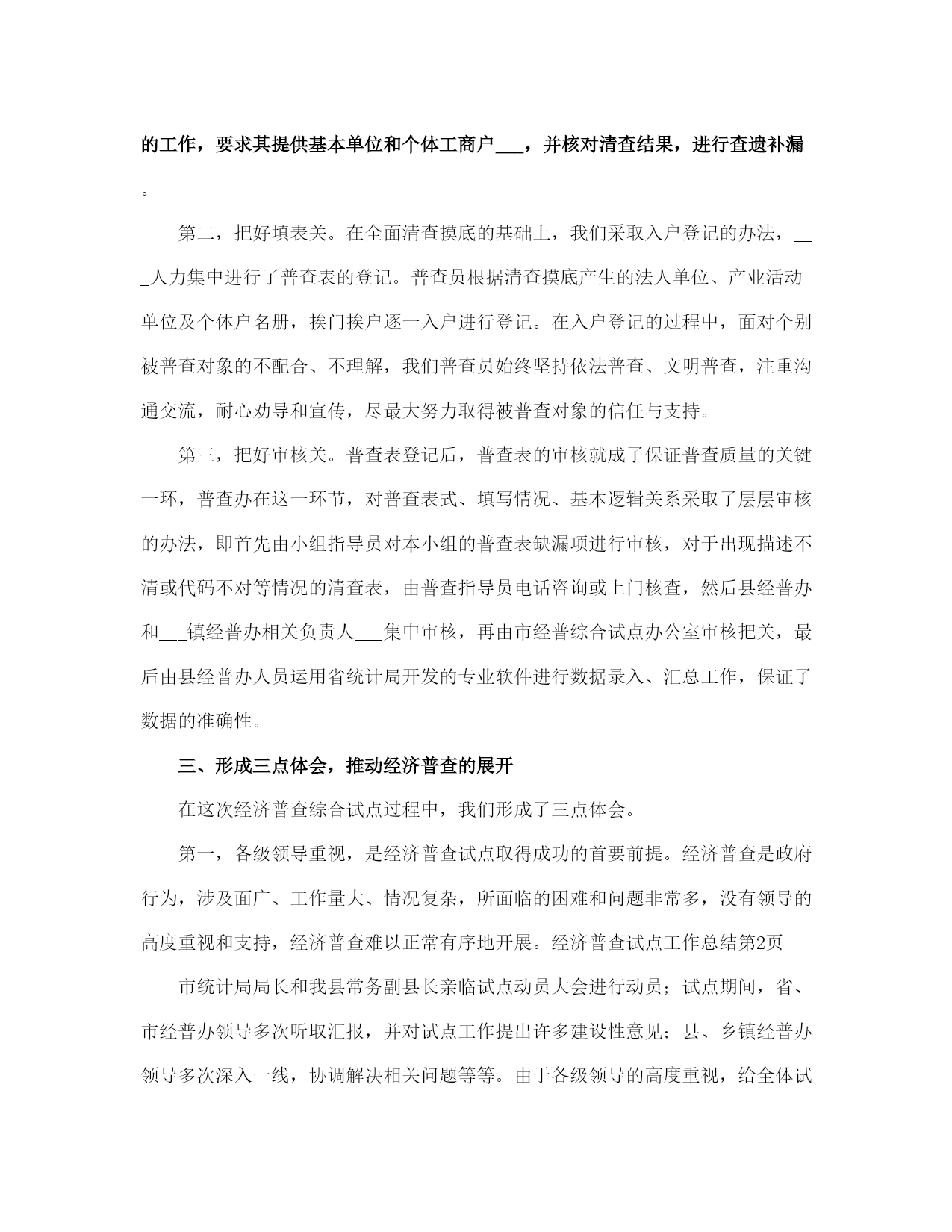 的工作，要求其提供基本单位和个体工商户___，并核对清查结果，进行查遗补漏。

第二，把好填表关。在全面清查摸底的基础上，我们采取入户登记的办法，___人力集中进行了普查表的登记。普查员根据清查摸底产生的法人单位、产业活动单位及个体户名册，挨门挨户逐一入户进行登记。在入户登记的过程中，面对个别被普查对象的不配合、不理解，我们普查员始终坚持依法普查、文明普查，注重沟通交流，耐心劝导和宣传，尽最大努力取得被普查对象的信任与支持。

第三，把好审核关。普查表登记后，普查表的审核就成了保证普查质量的关键一环，普查办在这一环节，对普查表式、填写情况、基本逻辑关系采取了层层审核的办法，即首先由小组指导员对本小组的普查表缺漏项进行审核，对于出现描述不清或代码不对等情况的清查表，由普查指导员电话咨询或上门核查，然后县经普办和___镇经普办相关负责人___集中审核，再由市经普综合试点办公室审核把关，最后由县经普办人员运用省统计局开发的专业软件进行数据录入、汇总工作，保证了数据的准确性。

三、形成三点体会，推动经济普查的展开

在这次经济普查综合试点过程中，我们形成了三点体会。

第一，各级领导重视，是经济普查试点取得成功的首要前提。经济普查是政府行为，涉及面广、工作量大、情况复杂，所面临的困难和问题非常多，没有领导的高度重视和支持，经济普查难以正常有序地开展。经济普查试点工作总结第2页

市统计局局长和我县常务副县长亲临试点动员大会进行动员；试点期间，省、市经普办领导多次听取汇报，并对试点工作提出许多建设性意见；县、乡镇经普办领导多次深入一线，协调解决相关问题等等。由于各级领导的高度重视，给全体试